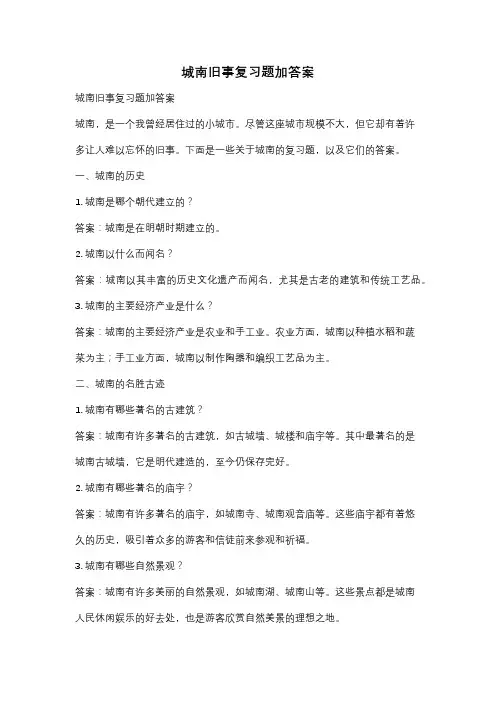 城南旧事复习题加答案

城南旧事复习题加答案

城南，是一个我曾经居住过的小城市。尽管这座城市规模不大，但它却有着许多让人难以忘怀的旧事。下面是一些关于城南的复习题，以及它们的答案。

一、城南的历史

1. 城南是哪个朝代建立的？

答案：城南是在明朝时期建立的。

2. 城南以什么而闻名？

答案：城南以其丰富的历史文化遗产而闻名，尤其是古老的建筑和传统工艺品。

3. 城南的主要经济产业是什么？

答案：城南的主要经济产业是农业和手工业。农业方面，城南以种植水稻和蔬菜为主；手工业方面，城南以制作陶器和编织工艺品为主。

二、城南的名胜古迹

1. 城南有哪些著名的古建筑？

答案：城南有许多著名的古建筑，如古城墙、城楼和庙宇等。其中最著名的是城南古城墙，它是明代建造的，至今仍保存完好。

2. 城南有哪些著名的庙宇？

答案：城南有许多著名的庙宇，如城南寺、城南观音庙等。这些庙宇都有着悠久的历史，吸引着众多的游客和信徒前来参观和祈福。

3. 城南有哪些自然景观？

答案：城南有许多美丽的自然景观，如城南湖、城南山等。这些景点都是城南人民休闲娱乐的好去处，也是游客欣赏自然美景的理想之地。